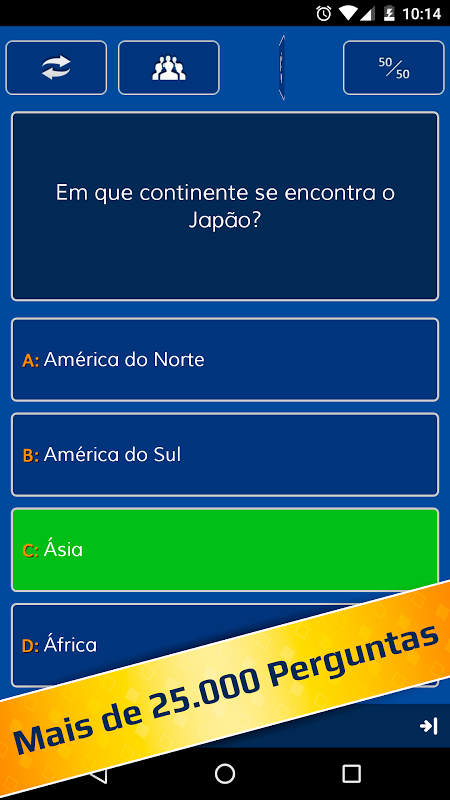 10:14

50/50

Em que continente se encontra o Japão?

A: América do Norte

B: América do Sul

C: Ásia

D: África

Mais de 25.000 Perguntas